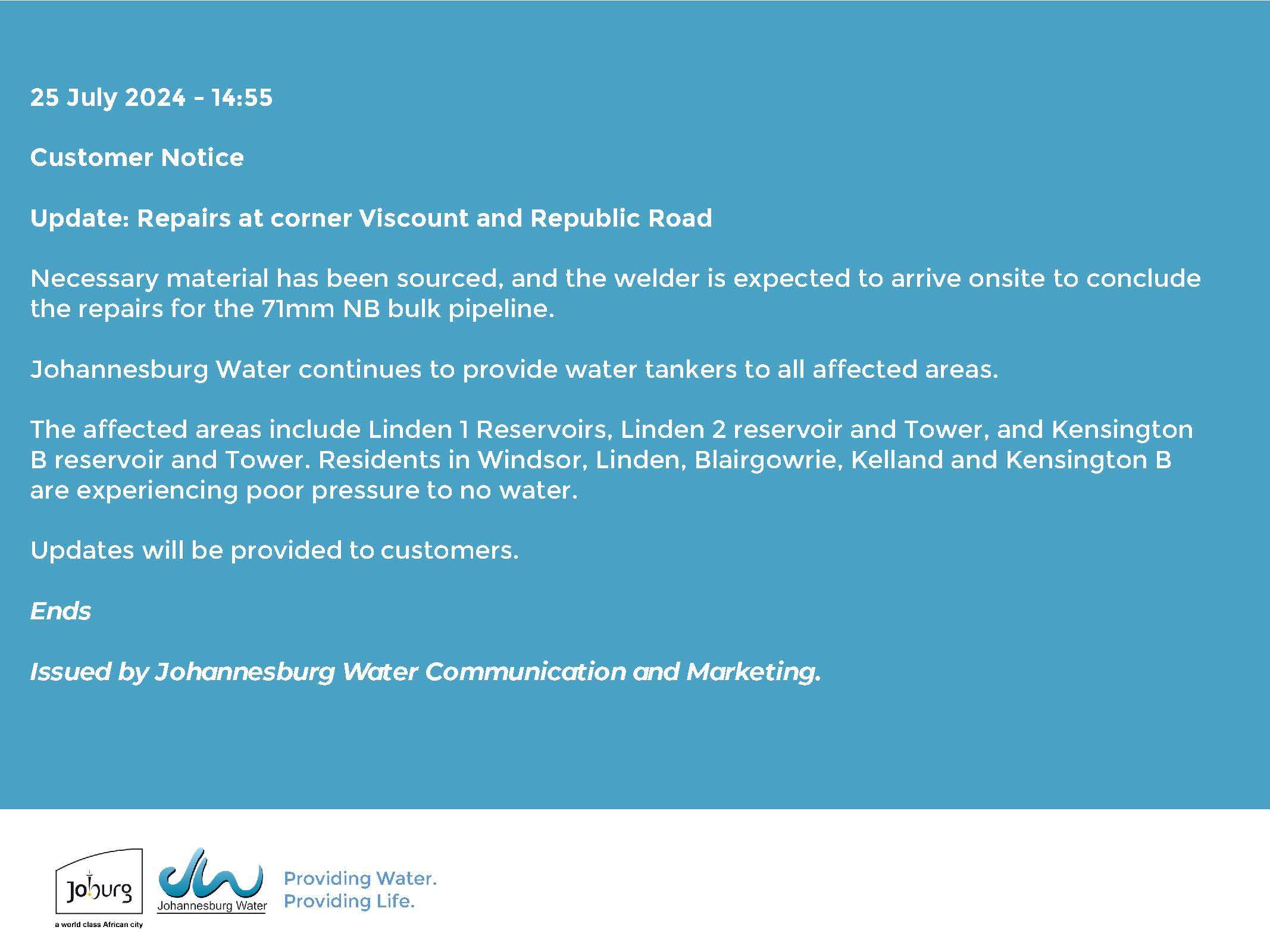 25 July 2024 - 14:55

Customer Notice

Update: Repairs at corner Viscount and Republic Road

Necessary material has been sourced, and the welder is expected to arrive onsite to conclude the repairs for the 71mm NB bulk pipeline.

Johannesburg Water continues to provide water tankers to all affected areas.

The affected areas include Linden 1 Reservoirs, Linden 2 reservoir and Tower, and Kensington B reservoir and Tower. Residents in Windsor, Linden, Blairgowrie, Kelland and Kensington B are experiencing poor pressure to no water.

Updates will be provided to customers.

Ends

Issued by Johannesburg Water Communication and Marketing.

Joburg
a world class African city

Johannesburg Water

Providing Water.
Providing Life.